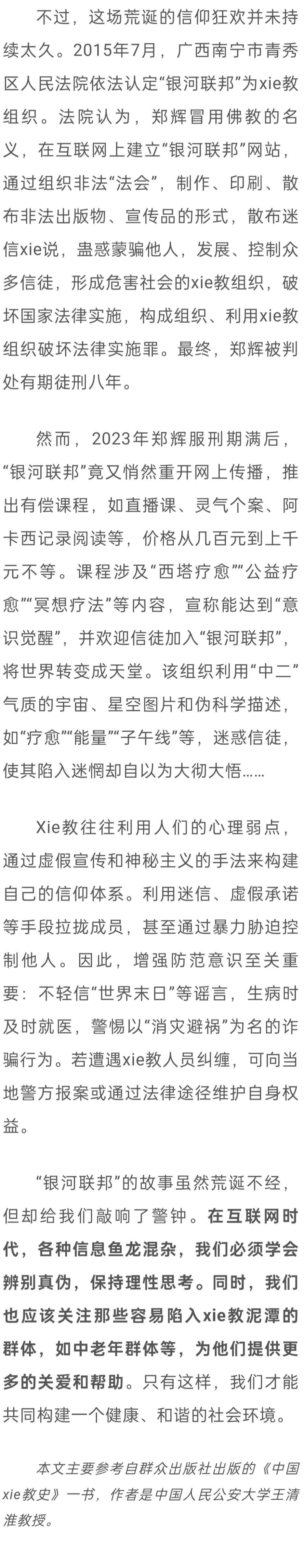 不过，这场荒诞的信仰狂欢并未持续太久。2015年7月，广西南宁市青秀区人民法院依法认定“银河联邦”为xie教组织。法院认为，郑辉冒用佛教的名义，在互联网上建立“银河联邦”网站，通过组织非法“法会”，制作、印刷、散布非法出版物、宣传品的形式，散布迷信xie说，蛊惑蒙骗他人，发展、控制众多信徒，形成危害社会的xie教组织，破坏国家法律实施，构成组织、利用xie教组织破坏法律实施罪。最终，郑辉被判处有期徒刑八年。

然而，2023年郑辉服刑期满后，“银河联邦”竟又悄然重开网上传播，推出有偿课程，如直播课、灵气个案、阿卡西记录阅读等，价格从几百元到上千元不等。课程涉及“西塔疗愈”“公益疗愈”“冥想疗法”等内容，宣称能达到“意识觉醒”，并欢迎信徒加入“银河联邦”，将世界转变成天堂。该组织利用“中二”气质的宇宙、星空图片和伪科学描述，如“疗愈”“能量”“子午线”等，迷惑信徒，使其陷入迷惘却自以为大彻大悟……

Xie教往往利用人们的心理弱点，通过虚假宣传和神秘主义的手法来构建自己的信仰体系。利用迷信、虚假承诺等手段拉拢成员，甚至通过暴力胁迫控制他人。因此，增强防范意识至关重要：不轻信“世界末日”等谣言，生病时及时就医，警惕以“消灾避祸”为名的诈骗行为。若遭遇xie教人员纠缠，可向当地警方报案或通过法律途径维护自身权益。

“银河联邦”的故事虽然荒诞不经，但却给我们敲响了警钟。在互联网时代，各种信息鱼龙混杂，我们必须学会辨别真伪，保持理性思考。同时，我们也应该关注那些容易陷入xie教泥潭的群体，如中老年群体等，为他们提供更多的关爱和帮助。只有这样，我们才能共同构建一个健康、和谐的社会环境。

本文主要参考自群众出版社出版的《中国xie教史》一书，作者是中国人民公安大学王清淮教授。